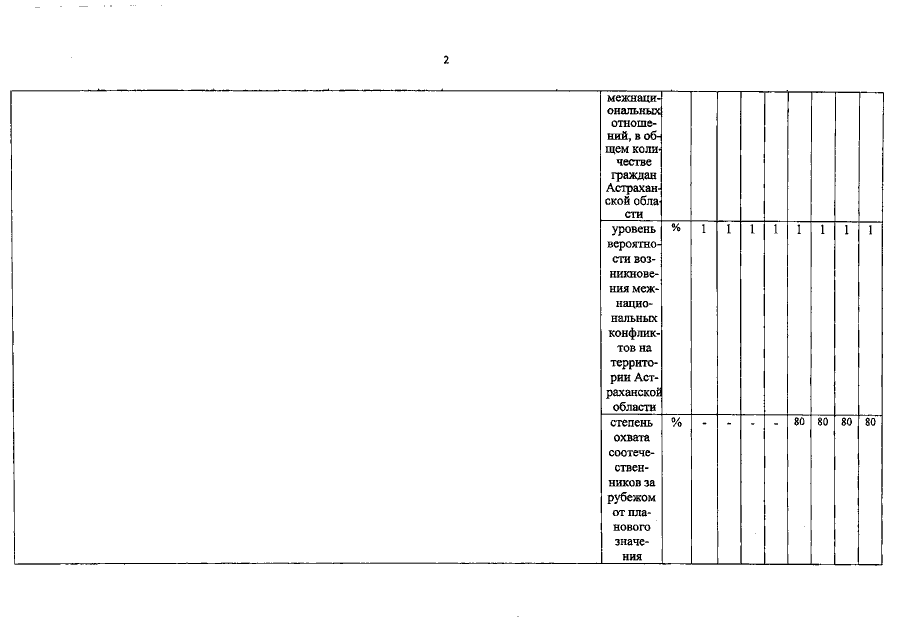 2

|  | межнациональных отношений, в общем количестве граждан Астраханской области |  |  |  |  |  |  |  |  |  |
|---|---|---|---|---|---|---|---|---|---|---|
|  | уровень вероятности возникновения межнациональных конфликтов на территории Астраханской области | % | 1 | 1 | 1 | 1 | 1 | 1 | 1 | 1 |
|  | степень охвата соотечественников за рубежом от планового значения | % | - | - | - | - | 80 | 80 | 80 | 80 |